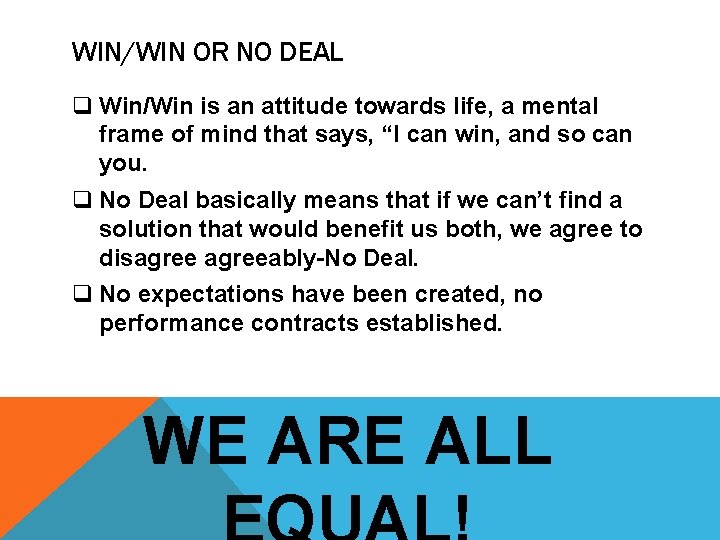 WIN/WIN OR NO DEAL

❑ Win/Win is an attitude towards life, a mental frame of mind that says, “I can win, and so can you.

❑ No Deal basically means that if we can’t find a solution that would benefit us both, we agree to disagree agreeably-No Deal.

❑ No expectations have been created, no performance contracts established.

WE ARE ALL EQUAL!